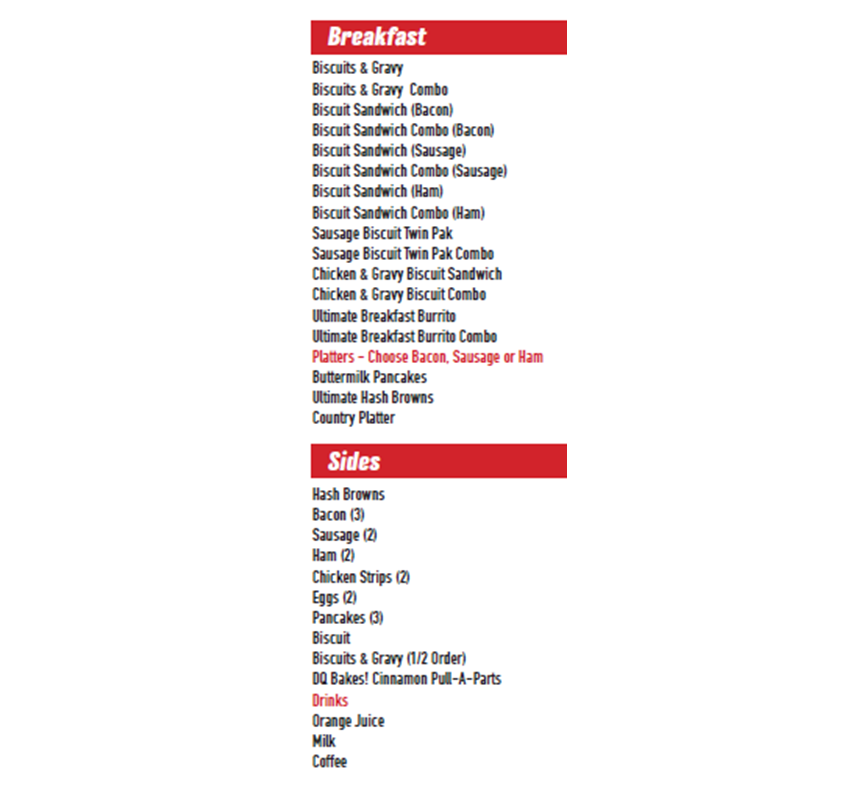 Breakfast

Biscuits & Gravy
Biscuits & Gravy Combo
Biscuit Sandwich (Bacon)
Biscuit Sandwich Combo (Bacon)
Biscuit Sandwich (Sausage)
Biscuit Sandwich Combo (Sausage)
Biscuit Sandwich (Ham)
Biscuit Sandwich Combo (Ham)
Sausage Biscuit Twin Pak
Sausage Biscuit Twin Pak Combo
Chicken & Gravy Biscuit Sandwich
Chicken & Gravy Biscuit Combo
Ultimate Breakfast Burrito
Ultimate Breakfast Burrito Combo
Platters - Choose Bacon, Sausage or Ham
Buttermilk Pancakes
Ultimate Hash Browns
Country Platter

Sides

Hash Browns
Bacon (3)
Sausage (2)
Ham (2)
Chicken Strips (2)
Eggs (2)
Pancakes (3)
Biscuit
Biscuits & Gravy (1/2 Order)
DQ Bakes! Cinnamon Pull-A-Parts
Drinks
Orange Juice
Milk
Coffee